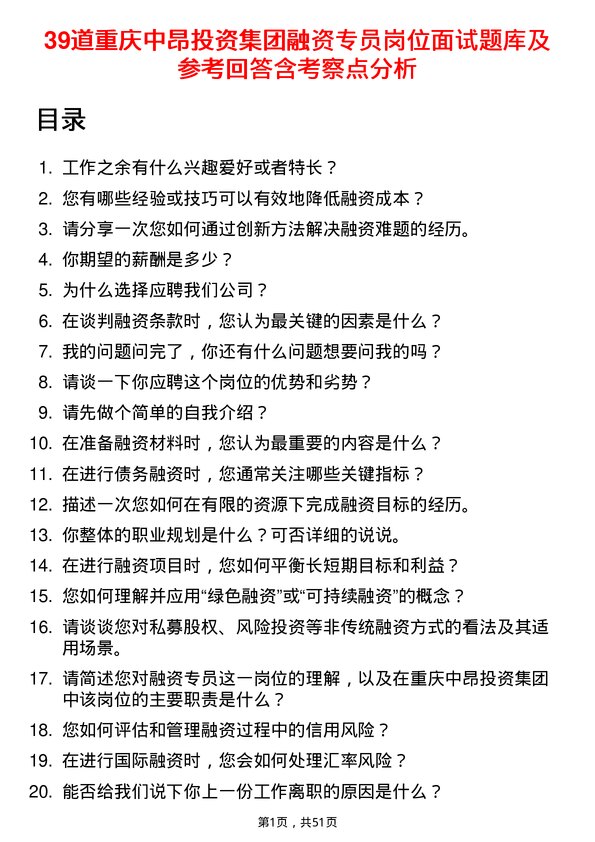 39道重庆中昂投资集团融资专员岗位面试题库及参考回答含考察点分析

目录

1. 工作之余有什么兴趣爱好或者特长？
2. 您有哪些经验或技巧可以有效地降低融资成本？
3. 请分享一次您如何通过创新方法解决融资难题的经历。
4. 你期望的薪酬是多少？
5. 为什么选择应聘我们公司？
6. 在谈判融资条款时，您认为最关键的因素是什么？
7. 我的问题问完了，你还有什么问题想要问我的吗？
8. 请谈一下你应聘这个岗位的优势和劣势？
9. 请先做个简单的自我介绍？
10. 在准备融资材料时，您认为最重要的内容是什么？
11. 在进行债务融资时，您通常关注哪些关键指标？
12. 描述一次您如何在有限的资源下完成融资目标的经历。
13. 你整体的职业规划是什么？可否详细的说说。
14. 在进行融资项目时，您如何平衡长短期目标和利益？
15. 您如何理解并应用“绿色融资”或“可持续融资”的概念？
16. 请谈谈您对私募股权、风险投资等非传统融资方式的看法及其适用场景。
17. 请简述您对融资专员这一岗位的理解，以及在重庆中昂投资集团中该岗位的主要职责是什么？
18. 您如何评估和管理融资过程中的信用风险？
19. 在进行国际融资时，您会如何处理汇率风险？
20. 能否给我们说下你上一份工作离职的原因是什么？

第1页，共51页